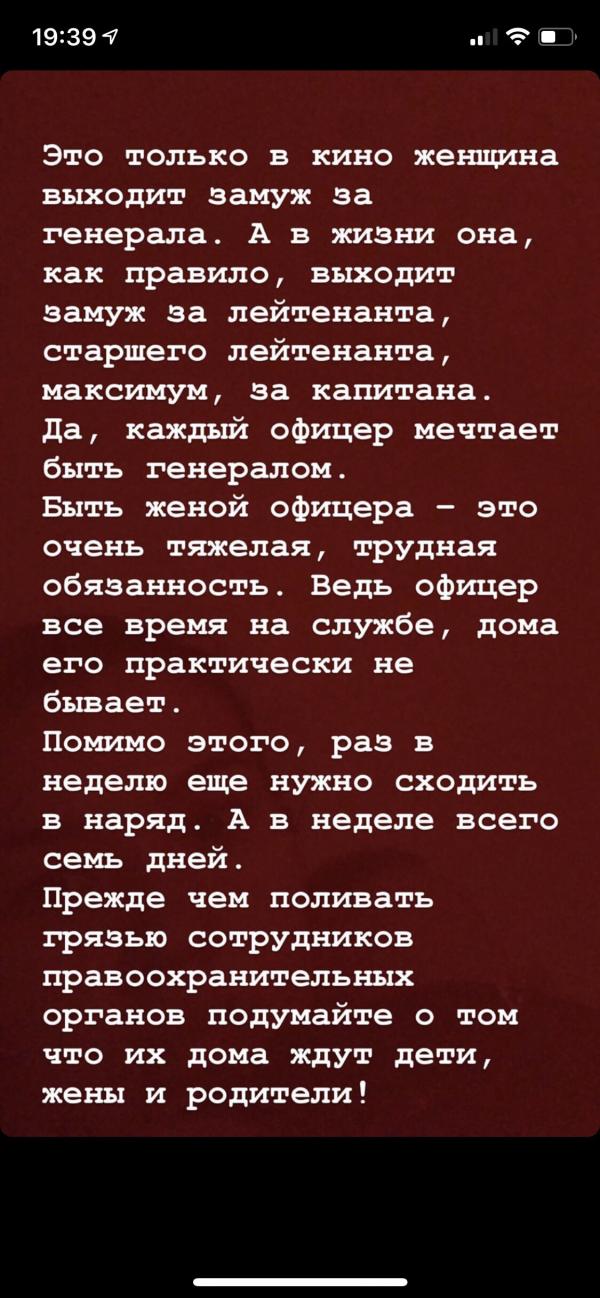 19:39

Это только в кино женщина выходит замуж за генерала. А в жизни она, как правило, выходит замуж за лейтенанта, старшего лейтенанта, максимум, за капитана.
Да, каждый офицер мечтает быть генералом.
Быть женой офицера - это очень тяжелая, трудная обязанность. Ведь офицер все время на службе, дома его практически не бывает.
Помимо этого, раз в неделю еще нужно сходить в наряд. А в неделе всего семь дней.
Прежде чем поливать грязью сотрудников правоохранительных органов подумайте о том что их дома ждут дети, жены и родители!